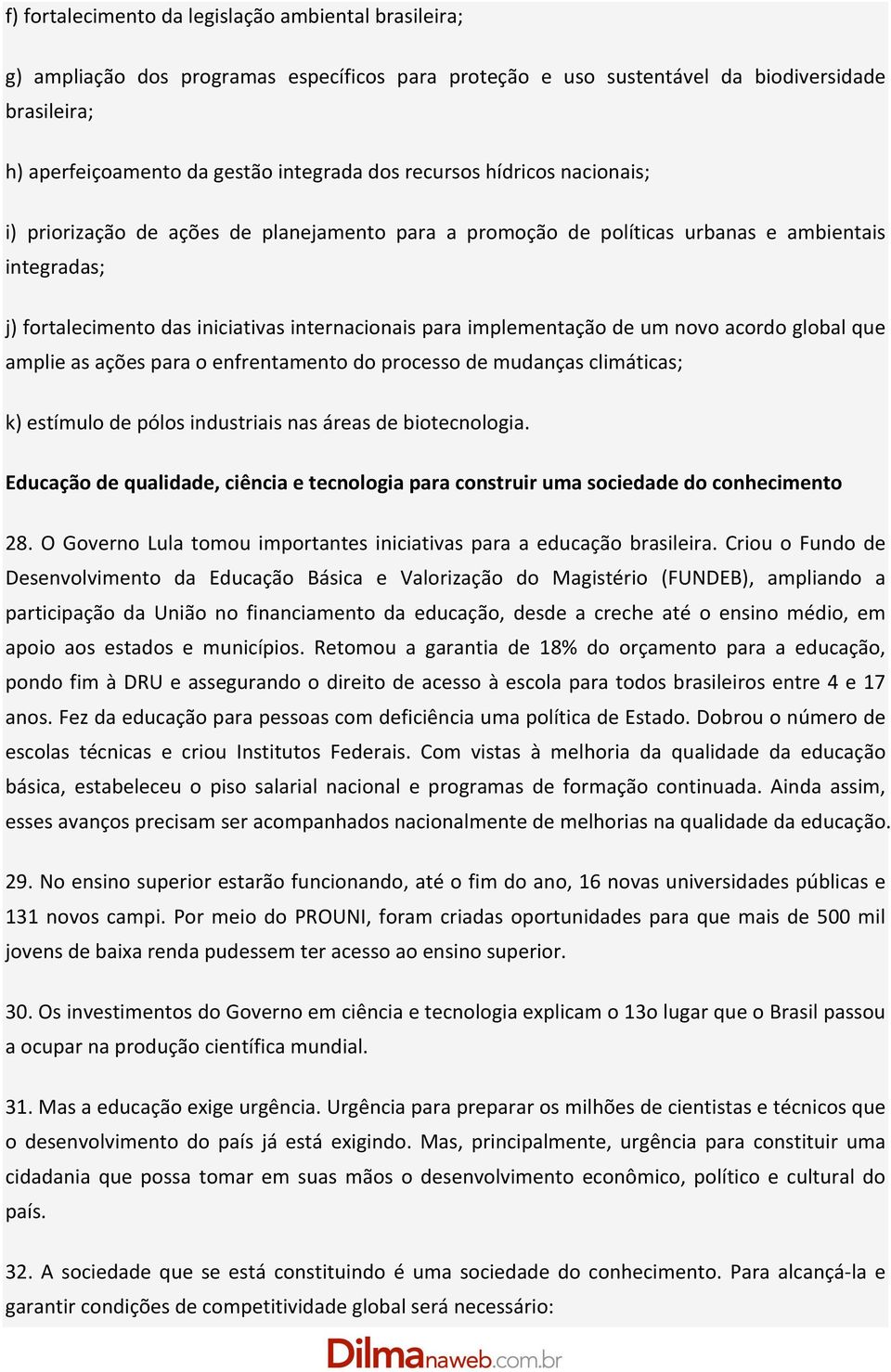 f) fortalecimento da legislação ambiental brasileira;

g) ampliação dos programas específicos para proteção e uso sustentável da biodiversidade brasileira;

h) aperfeiçoamento da gestão integrada dos recursos hídricos nacionais;

i) priorização de ações de planejamento para a promoção de políticas urbanas e ambientais integradas;

j) fortalecimento das iniciativas internacionais para implementação de um novo acordo global que amplie as ações para o enfrentamento do processo de mudanças climáticas;

k) estímulo de pólos industriais nas áreas de biotecnologia.

Educação de qualidade, ciência e tecnologia para construir uma sociedade do conhecimento

28. O Governo Lula tomou importantes iniciativas para a educação brasileira. Criou o Fundo de Desenvolvimento da Educação Básica e Valorização do Magistério (FUNDEB), ampliando a participação da União no financiamento da educação, desde a creche até o ensino médio, em apoio aos estados e municípios. Retomou a garantia de 18% do orçamento para a educação, pondo fim à DRU e assegurando o direito de acesso à escola para todos brasileiros entre 4 e 17 anos. Fez da educação para pessoas com deficiência uma política de Estado. Dobrou o número de escolas técnicas e criou Institutos Federais. Com vistas à melhoria da qualidade da educação básica, estabeleceu o piso salarial nacional e programas de formação continuada. Ainda assim, esses avanços precisam ser acompanhados nacionalmente de melhorias na qualidade da educação.

29. No ensino superior estarão funcionando, até o fim do ano, 16 novas universidades públicas e 131 novos campi. Por meio do PROUNI, foram criadas oportunidades para que mais de 500 mil jovens de baixa renda pudessem ter acesso ao ensino superior.

30. Os investimentos do Governo em ciência e tecnologia explicam o 13o lugar que o Brasil passou a ocupar na produção científica mundial.

31. Mas a educação exige urgência. Urgência para preparar os milhões de cientistas e técnicos que o desenvolvimento do país já está exigindo. Mas, principalmente, urgência para constituir uma cidadania que possa tomar em suas mãos o desenvolvimento econômico, político e cultural do país.

32. A sociedade que se está constituindo é uma sociedade do conhecimento. Para alcançá-la e garantir condições de competitividade global será necessário:

Dilmanaweb.com.br